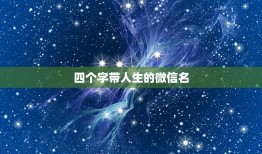 四个字带人生的微信名